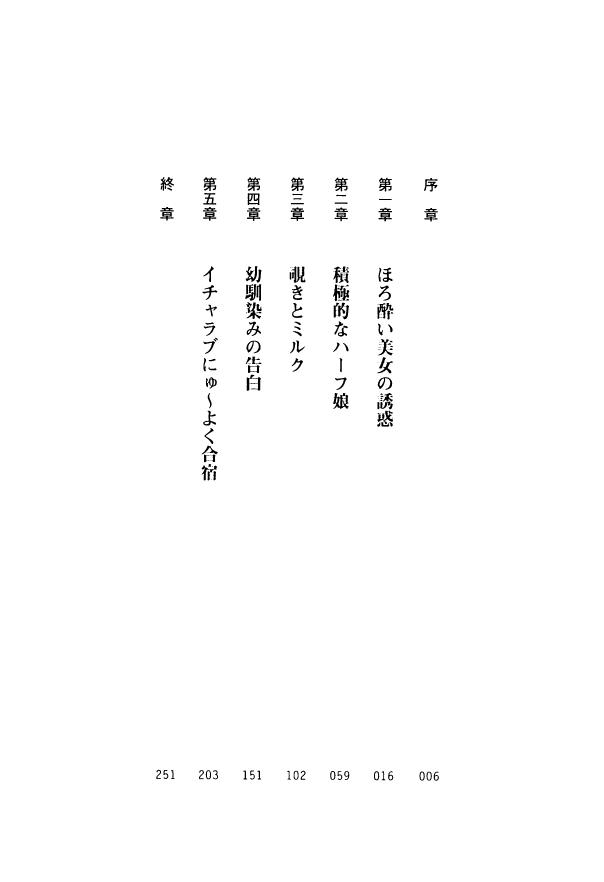 序章 006

第一章 ほろ酔い美女の誘惑 016

第二章 積極的なハーフ娘 059

第三章 覗きとミルク 102

第四章 幼馴染みの告白 151

第五章 イチャラブにゅ〜よく合宿 203

終章 251